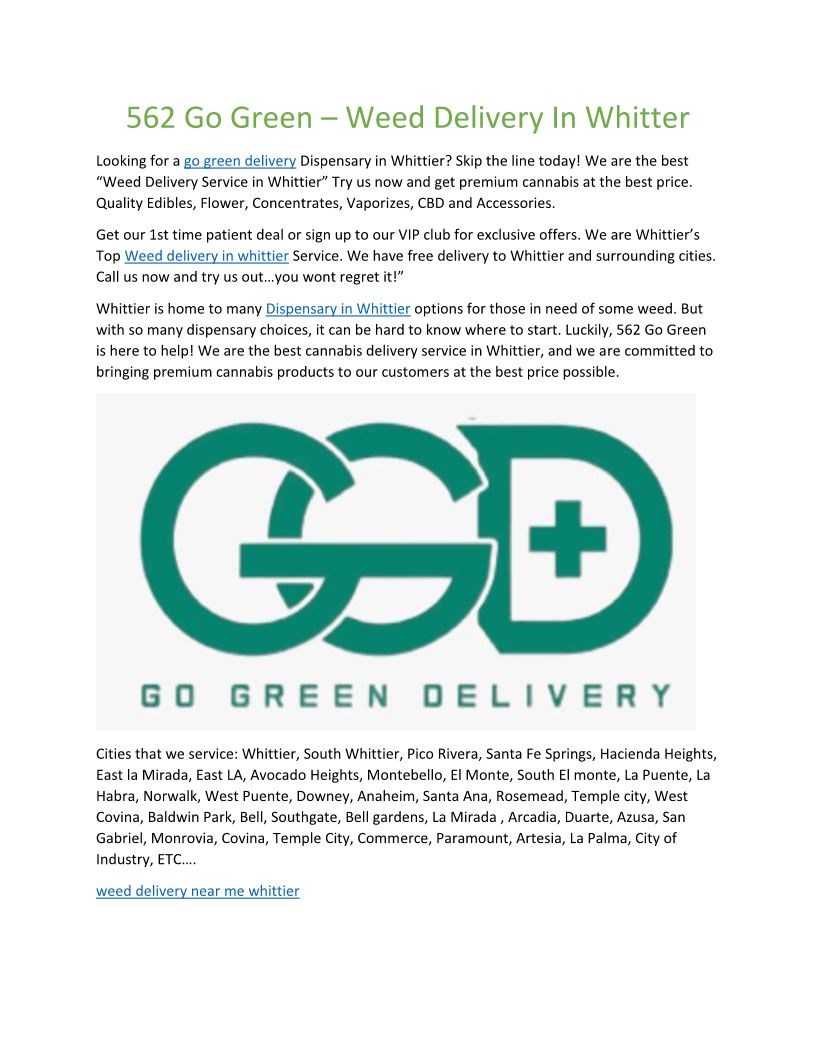 562 Go Green – Weed Delivery In Whitter

Looking for a go green delivery Dispensary in Whittier? Skip the line today! We are the best “Weed Delivery Service in Whittier” Try us now and get premium cannabis at the best price. Quality Edibles, Flower, Concentrates, Vaporizes, CBD and Accessories.

Get our 1st time patient deal or sign up to our VIP club for exclusive offers. We are Whittier’s Top Weed delivery in whittier Service. We have free delivery to Whittier and surrounding cities. Call us now and try us out…you wont regret it!”

Whittier is home to many Dispensary in Whittier options for those in need of some weed. But with so many dispensary choices, it can be hard to know where to start. Luckily, 562 Go Green is here to help! We are the best cannabis delivery service in Whittier, and we are committed to bringing premium cannabis products to our customers at the best price possible.

GGD

GO GREEN DELIVERY

Cities that we service: Whittier, South Whittier, Pico Rivera, Santa Fe Springs, Hacienda Heights, East la Mirada, East LA, Avocado Heights, Montebello, El Monte, South El monte, La Puente, La Habra, Norwalk, West Puente, Downey, Anaheim, Santa Ana, Rosemead, Temple city, West Covina, Baldwin Park, Bell, Southgate, Bell gardens, La Mirada , Arcadia, Duarte, Azusa, San Gabriel, Monrovia, Covina, Temple City, Commerce, Paramount, Artesia, La Palma, City of Industry, ETC….

weed delivery near me whittier